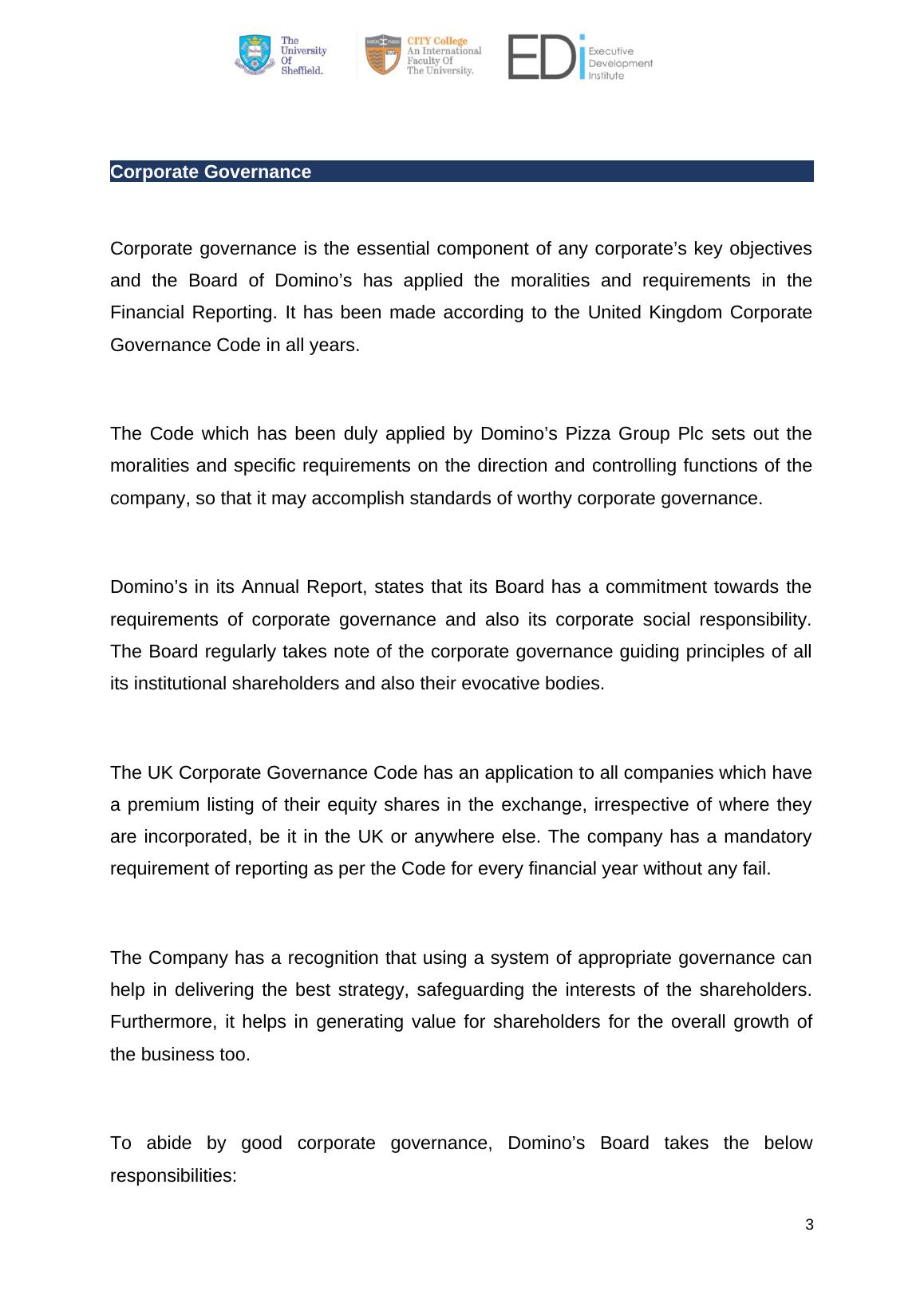 The University Of Sheffield.

CITY College An International Faculty Of The University.

EDi Executive Development Institute

Corporate Governance

Corporate governance is the essential component of any corporate’s key objectives and the Board of Domino’s has applied the moralities and requirements in the Financial Reporting. It has been made according to the United Kingdom Corporate Governance Code in all years.

The Code which has been duly applied by Domino’s Pizza Group Plc sets out the moralities and specific requirements on the direction and controlling functions of the company, so that it may accomplish standards of worthy corporate governance.

Domino’s in its Annual Report, states that its Board has a commitment towards the requirements of corporate governance and also its corporate social responsibility. The Board regularly takes note of the corporate governance guiding principles of all its institutional shareholders and also their evocative bodies.

The UK Corporate Governance Code has an application to all companies which have a premium listing of their equity shares in the exchange, irrespective of where they are incorporated, be it in the UK or anywhere else. The company has a mandatory requirement of reporting as per the Code for every financial year without any fail.

The Company has a recognition that using a system of appropriate governance can help in delivering the best strategy, safeguarding the interests of the shareholders. Furthermore, it helps in generating value for shareholders for the overall growth of the business too.

To abide by good corporate governance, Domino’s Board takes the below responsibilities:

3